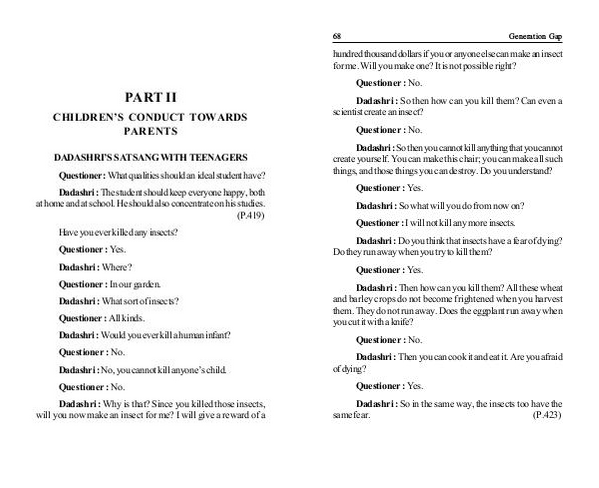 PART II

CHILDREN'S CONDUCT TOWARDS PARENTS

DADASHRI'S SATSANG WITH TEENAGERS

Questioner : What qualities should an ideal student have?

Dadashri : The student should keep everyone happy, both at home and at school. He should also concentrate on his studies. (P.419)

Have you ever killed any insects?

Questioner : Yes.

Dadashri : Where?

Questioner : In our garden.

Dadashri : What sort of insects?

Questioner : All kinds.

Dadashri : Would you ever kill a human infant?

Questioner : No.

Dadashri : No, you cannot kill anyone's child.

Questioner : No.

Dadashri : Why is that? Since you killed those insects, will you now make an insect for me? I will give a reward of a

68 Generation Gap

hundred thousand dollars if you or anyone else can make an insect for me. Will you make one? It is not possible right?

Questioner : No.

Dadashri : So then how can you kill them? Can even a scientist create an insect?

Questioner : No.

Dadashri : So then you cannot kill anything that you cannot create yourself. You can make this chair; you can make all such things, and those things you can destroy. Do you understand?

Questioner : Yes.

Dadashri : So what will you do from now on?

Questioner : I will not kill any more insects.

Dadashri : Do you think that insects have a fear of dying? Do they run away when you try to kill them?

Questioner : Yes.

Dadashri : Then how can you kill them? All these wheat and barley crops do not become frightened when you harvest them. They do not run away. Does the eggplant run away when you cut it with a knife?

Questioner : No.

Dadashri : Then you can cook it and eat it. Are you afraid of dying?

Questioner : Yes.

Dadashri : So in the same way, the insects too have the same fear. (P.423)